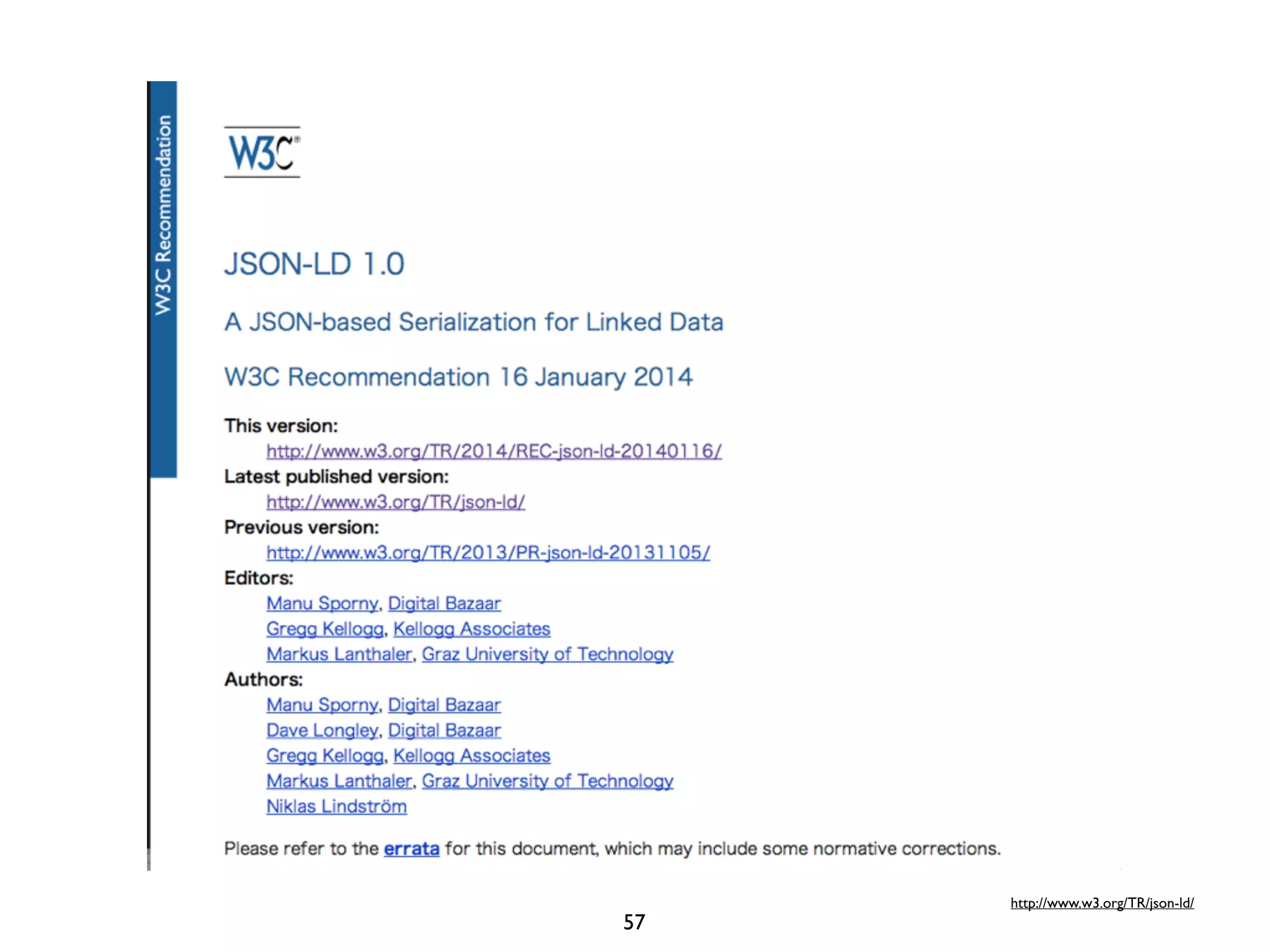 W3C Recommendation

W3C®

JSON-LD 1.0

A JSON-based Serialization for Linked Data

W3C Recommendation 16 January 2014

This version:
http://www.w3.org/TR/2014/REC-json-ld-20140116/
Latest published version:
http://www.w3.org/TR/json-ld/
Previous version:
http://www.w3.org/TR/2013/PR-json-ld-20131105/
Editors:
Manu Sporny, Digital Bazaar
Gregg Kellogg, Kellogg Associates
Markus Lanthaler, Graz University of Technology
Authors:
Manu Sporny, Digital Bazaar
Dave Longley, Digital Bazaar
Gregg Kellogg, Kellogg Associates
Markus Lanthaler, Graz University of Technology
Niklas Lindström

Please refer to the errata for this document, which may include some normative corrections.

http://www.w3.org/TR/json-ld/

57